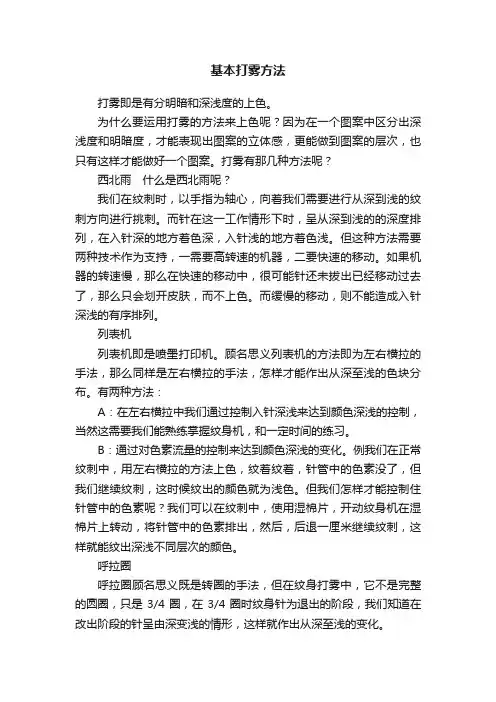 基本打雾方法

打雾即是有分明暗和深浅度的上色。

为什么要运用打雾的方法来上色呢？因为在一个图案中区分出深浅度和明暗度，才能表现出图案的立体感，更能做到图案的层次，也只有这样才能做好一个图案。打雾有那几种方法呢？

西北雨　什么是西北雨呢？

我们在纹刺时，以手指为轴心，向着我们需要进行从深到浅的纹刺方向进行挑刺。而针在这一工作情形下时，呈从深到浅的的深度排列，在入针深的地方着色深，入针浅的地方着色浅。但这种方法需要两种技术作为支持，一需要高转速的机器，二要快速的移动。如果机器的转速慢，那么在快速的移动中，很可能针还未拔出已经移动过去了，那么只会划开皮肤，而不上色。而缓慢的移动，则不能造成入针深浅的有序排列。

列表机

列表机即是喷墨打印机。顾名思义列表机的方法即为左右横拉的手法，那么同样是左右横拉的手法，怎样才能作出从深至浅的色块分布。有两种方法：

A：在左右横拉中我们通过控制入针深浅来达到颜色深浅的控制，当然这需要我们能熟练掌握纹身机，和一定时间的练习。

B：通过对色素流量的控制来达到颜色深浅的变化。例我们在正常纹刺中，用左右横拉的方法上色，纹着纹着，针管中的色素没了，但我们继续纹刺，这时候纹出的颜色就为浅色。但我们怎样才能控制住针管中的色素呢？我们可以在纹刺中，使用湿棉片，开动纹身机在湿棉片上转动，将针管中的色素排出，然后，后退一厘米继续纹刺，这样就能纹出深浅不同层次的颜色。

呼拉圈

呼拉圈顾名思义既是转圈的手法，但在纹身打雾中，它不是完整的圆圈，只是 3/4 圈，在 3/4 圈时纹身针为退出的阶段，我们知道在改出阶段的针呈由深变浅的情形，这样就作出从深至浅的变化。